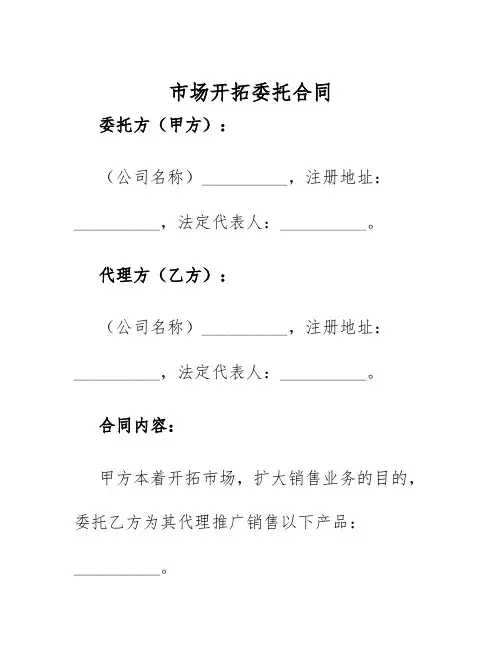 市场开拓委托合同

委托方（甲方）：

（公司名称）__________，注册地址：__________，法定代表人：__________。

代理方（乙方）：

（公司名称）__________，注册地址：__________，法定代表人：__________。

合同内容：

甲方本着开拓市场，扩大销售业务的目的，委托乙方为其代理推广销售以下产品：__________。